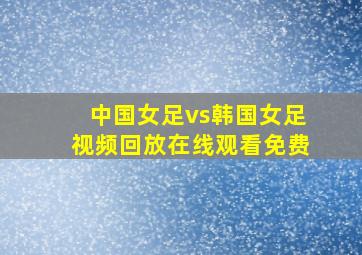 中国女足vs韩国女足
视频回放在线观看免费